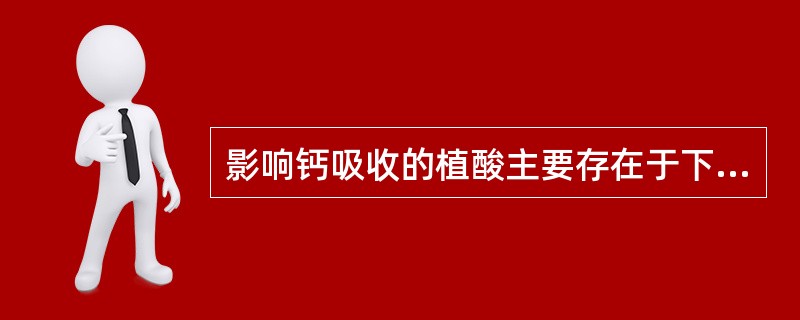 影响钙吸收的植酸主要存在于下...